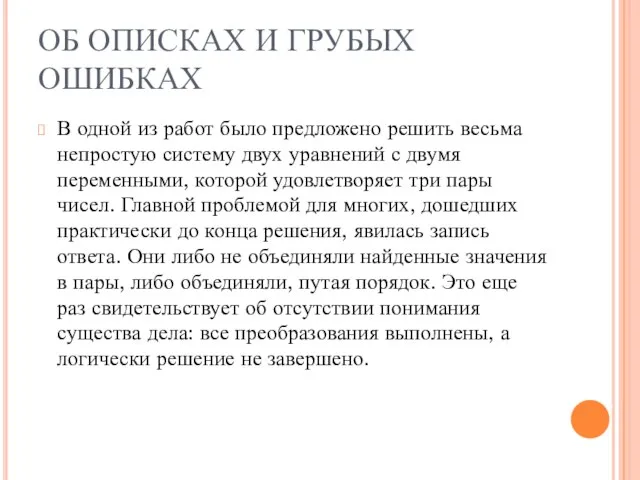 ОБ ОПИСКАХ И ГРУБЫХ ОШИБКАХ

В одной из работ было предложено решить весьма непростую систему двух уравнений с двумя переменными, которой удовлетворяет три пары чисел. Главной проблемой для многих, дошедших практически до конца решения, явилась запись ответа. Они либо не объединяли найденные значения в пары, либо объединяли, путая порядок. Это еще раз свидетельствует об отсутствии понимания существа дела: все преобразования выполнены, а логически решение не завершено.